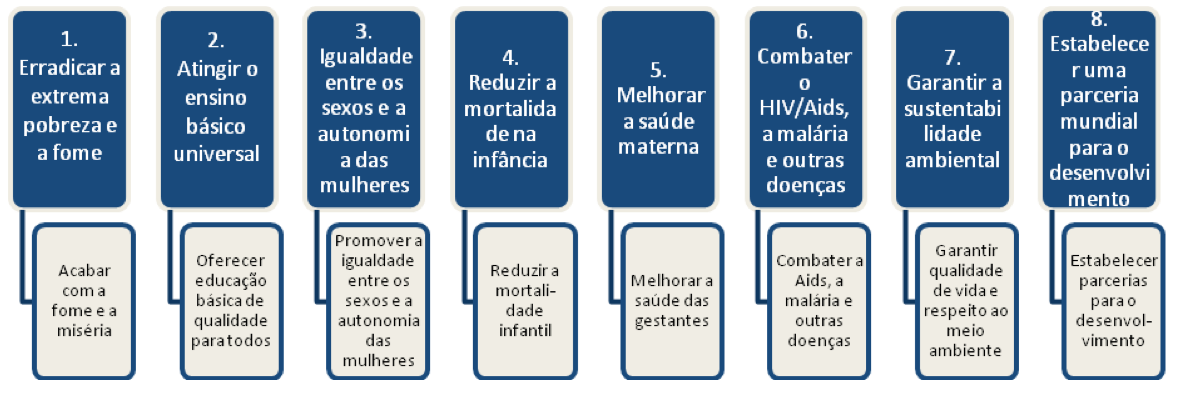 1. Erradicar a extrema pobreza e a fome

Acabar com a fome e a miséria

2. Atingir o ensino básico universal

Oferecer educação básica de qualidade para todos

3. Igualdade entre os sexos e a autonomia das mulheres

Promover a igualdade entre os sexos e a autonomia das mulheres

4. Reduzir a mortalidade na infância

Reduzir a mortalidade infantil

5. Melhorar a saúde materna

Melhorar a saúde das gestantes

6. Combater o HIV/Aids, a malária e outras doenças

Combater a Aids, a malária e outras doenças

7. Garantir a sustentabilidade ambiental

Garantir qualidade de vida e respeito ao meio ambiente

8. Estabelecer uma parceria mundial para o desenvolvimento

Estabelecer parcerias para o desenvolvimento